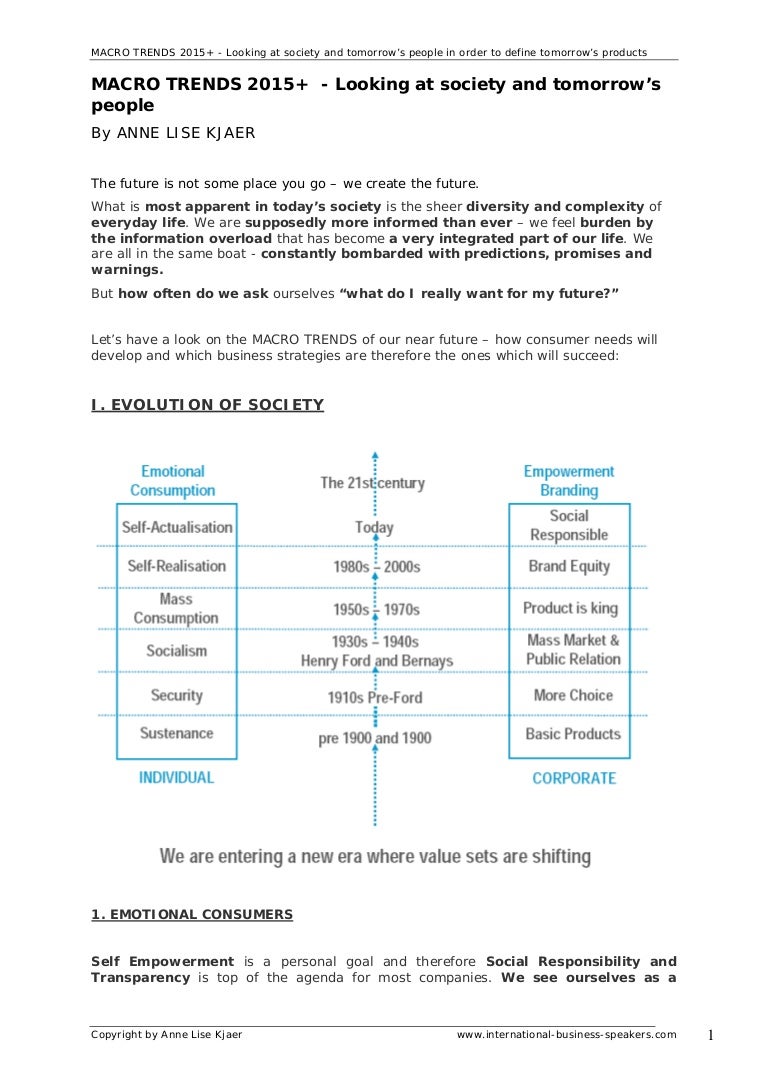 MACRO TRENDS 2015+ - Looking at society and tomorrow's people in order to define tomorrow's products

MACRO TRENDS 2015+ - Looking at society and tomorrow's people

By ANNE LISE KJAER

The future is not some place you go – we create the future.

What is most apparent in today's society is the sheer diversity and complexity of everyday life. We are supposedly more informed than ever – we feel burden by the information overload that has become a very integrated part of our life. We are all in the same boat - constantly bombarded with predictions, promises and warnings.

But how often do we ask ourselves "what do I really want for my future?"

Let's have a look on the MACRO TRENDS of our near future – how consumer needs will develop and which business strategies are therefore the ones which will succeed:

I. EVOLUTION OF SOCIETY

| Emotional Consumption | The 21st century | Empowerment Branding |
|---|---|---|
| Self-Actualisation | Today | Social Responsible |
| Self-Realisation | 1980s – 2000s | Brand Equity |
| Mass Consumption | 1950s – 1970s | Product is king |
| Socialism | 1930s – 1940s Henry Ford and Bernays | Mass Market & Public Relation |
| Security | 1910s Pre-Ford | More Choice |
| Sustenance | pre 1900 and 1900 | Basic Products |
| INDIVIDUAL | | CORPORATE |

We are entering a new era where value sets are shifting

1. EMOTIONAL CONSUMERS

Self Empowerment is a personal goal and therefore Social Responsibility and Transparency is top of the agenda for most companies. We see ourselves as a

Copyright by Anne Lise Kjaer www.international-business-speakers.com 1